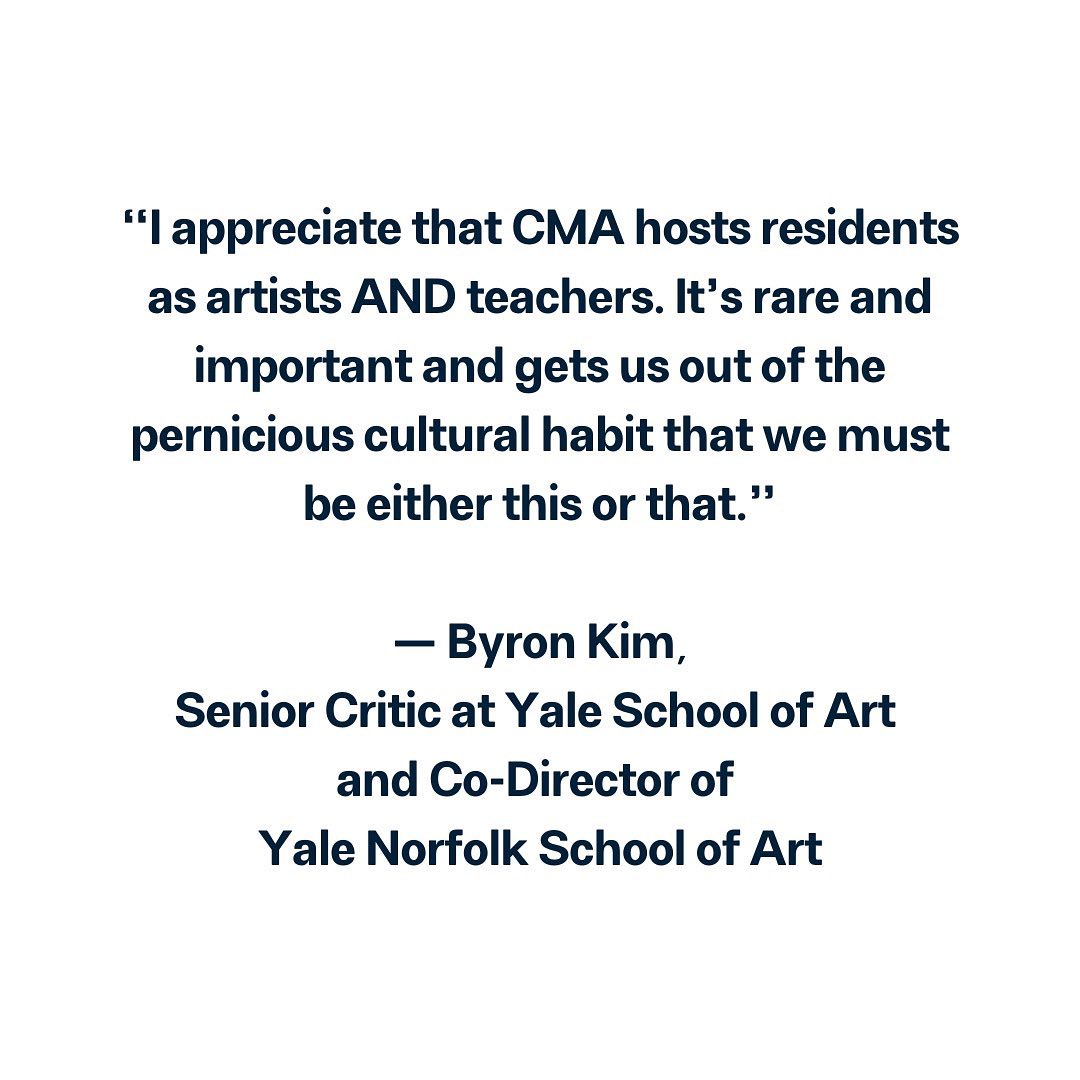 "I appreciate that CMA hosts residents as artists AND teachers. It's rare and important and gets us out of the pernicious cultural habit that we must be either this or that."

— Byron Kim,
Senior Critic at Yale School of Art
and Co-Director of
Yale Norfolk School of Art